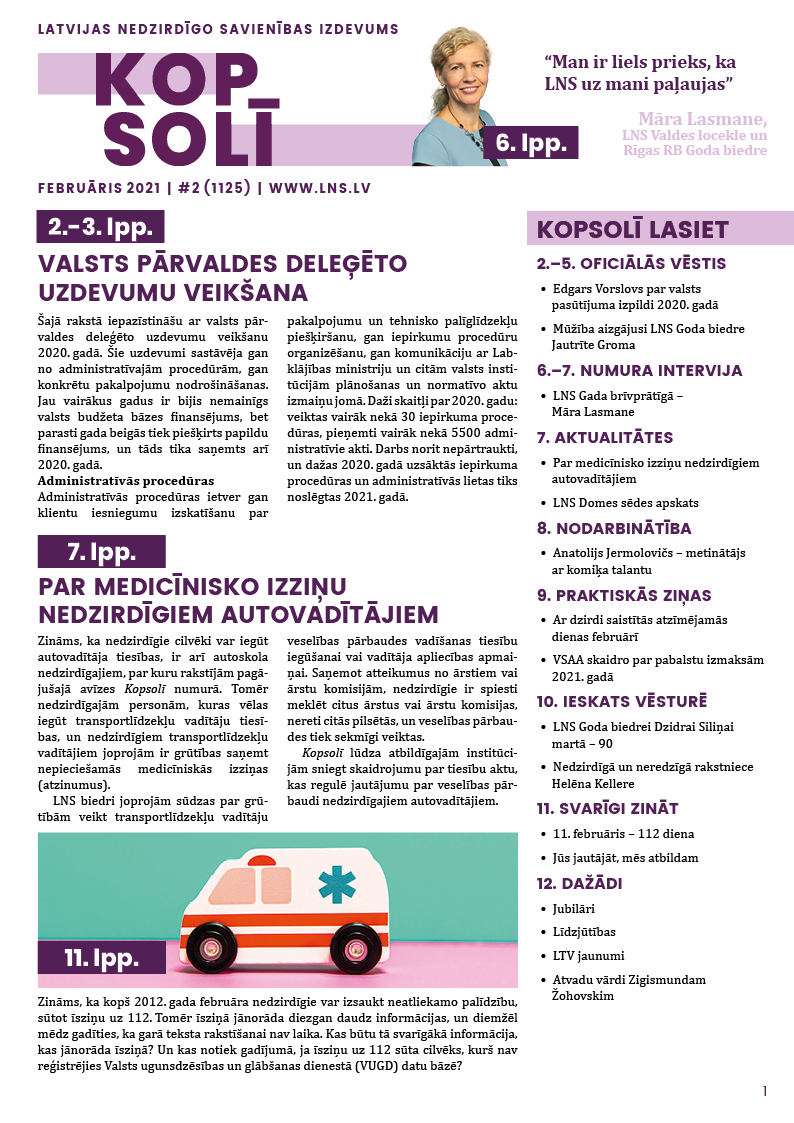 LATVIJAS NEDZIRDĪGO SAVIENĪBAS IZDEVUMS

KOP SOLĪ

"Man ir liels prieks, ka LNS uz mani paļaujas"

Māra Lasmane, LNS Valdes locekle un Rīgas RB Goda biedre

6. lpp.

FEBRUĀRIS 2021 | #2 (1125) | WWW.LNS.LV

2.–3. lpp.

VALSTS PĀRVALDES DELEĢĒTO UZDEVUMU VEIKŠANA

Šajā rakstā iepazīstināšu ar valsts pārvaldes deleģēto uzdevumu veikšanu 2020. gadā. Šie uzdevumi sastāvēja gan no administratīvajām procedūrām, gan konkrētu pakalpojumu nodrošināšanas. Jau vairākus gadus ir bijis nemainīgs valsts budžeta bāzes finansējums, bet parasti gada beigās tiek piešķirts papildu finansējums, un tāds tika saņemts arī 2020. gadā.

Administratīvās procedūras

Administratīvās procedūras ietver gan klientu iesniegumu izskatīšanu par pakalpojumu un tehnisko palīglīdzekļu piešķiršanu, gan iepirkumu procedūru organizēšanu, gan komunikāciju ar Labklājības ministriju un citām valsts institūcijām plānošanas un normatīvo aktu izmaiņu jomā. Daži skaitļi par 2020. gadu: veiktas vairāk nekā 30 iepirkuma procedūras, pieņemti vairāk nekā 5500 administratīvie akti. Darbs norit nepārtraukti, un dažas 2020. gadā uzsāktās iepirkuma procedūras un administratīvās lietas tiks noslēgtas 2021. gadā.

7. lpp.

PAR MEDICĪNISKO IZZIŅU NEDZIRDĪGIEM AUTOVADĪTĀJIEM

Zināms, ka nedzirdīgie cilvēki var iegūt autovadītāja tiesības, ir arī autoskola nedzirdīgajiem, par kuru rakstījām pagājušajā avīzes Kopsolī numurā. Tomēr nedzirdīgajām personām, kuras vēlas iegūt transportlīdzekļu vadītāju tiesības, un nedzirdīgiem transportlīdzekļu vadītājiem joprojām ir grūtības saņemt nepieciešamās medicīniskās izziņas (atzinumus).

LNS biedri joprojām sūdzas par grūtībām veikt transportlīdzekļu vadītāju veselības pārbaudes vadīšanas tiesību iegūšanai vai vadītāja apliecības apmaiņai. Saņemot atteikumus no ārstiem vai ārstu komisijām, nedzirdīgie ir spiesti meklēt citus ārstus vai ārstu komisijas, nereti citās pilsētās, un veselības pārbaudes tiek sekmīgi veiktas.

Kopsolī lūdza atbildīgajām institūcijām sniegt skaidrojumu par tiesību aktu, kas regulē jautājumu par veselības pārbaudi nedzirdīgajiem autovadītājiem.

11. lpp.

Zināms, ka kopš 2012. gada februāra nedzirdīgie var izsaukt neatliekamo palīdzību, sūtot īsziņu uz 112. Tomēr īsziņā jānorāda diezgan daudz informācijas, un diemžēl mēdz gadīties, ka garā teksta rakstīšanai nav laika. Kas būtu tā svarīgākā informācija, kas jānorāda īsziņā? Un kas notiek gadījumā, ja īsziņu uz 112 sūta cilvēks, kurš nav reģistrējies Valsts ugunsdzēsības un glābšanas dienestā (VUGD) datu bāzē?

KOPSOLĪ LASIET

2.–5. OFICIĀLĀS VĒSTIS
• Edgars Vorslovs par valsts pasūtījuma izpildi 2020. gadā
• Mūžība aizgājusi LNS Goda biedre Jautrīte Groma

6.–7. NUMURA INTERVIJA
• LNS Gada brīvprātīgā – Māra Lasmane

7. AKTUALITĀTES
• Par medicīnisko izziņu nedzirdīgiem autovadītājiem
• LNS Domes sēdes apskats

8. NODARBINĀTĪBA
• Anatolijs Jermolovičs – metinātājs ar komiķa talantu

9. PRAKTISKĀS ZIŅAS
• Ar dzirdi saistītās atzīmējamās dienas februārī
• VSAA skaidro par pabalstu izmaksām 2021. gadā

10. IESKATS VĒSTURĒ
• LNS Goda biedrei Dzidrai Siliņai martā – 90
• Nedzirdīgā un neredzīgā rakstniece Helēna Kellere

11. SVARĪGI ZINĀT
• 11. februāris – 112 diena
• Jūs jautājāt, mēs atbildam

12. DAŽĀDI
• Jubilāri
• Līdzjūtības
• LTV jaunumi
• Atvadu vārdi Zigismundam Žohovskim

1